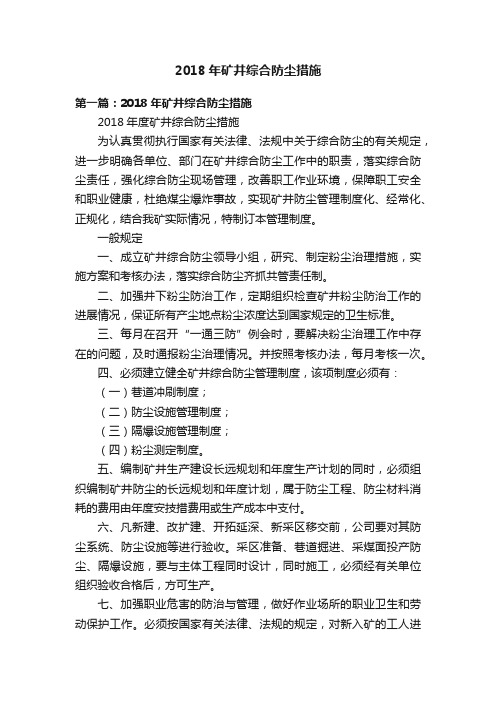 2018 年矿井综合防尘措施

第一篇：2018 年矿井综合防尘措施

2018 年度矿井综合防尘措施

为认真贯彻执行国家有关法律、法规中关于综合防尘的有关规定，进一步明确各单位、部门在矿井综合防尘工作中的职责，落实综合防尘责任，强化综合防尘现场管理，改善职工作业环境，保障职工安全和职业健康，杜绝煤尘爆炸事故，实现矿井防尘管理制度化、经常化、正规化，结合我矿实际情况，特制订本管理制度。

一般规定

一、成立矿井综合防尘领导小组，研究、制定粉尘治理措施，实施方案和考核办法，落实综合防尘齐抓共管责任制。

二、加强井下粉尘防治工作，定期组织检查矿井粉尘防治工作的进展情况，保证所有产尘地点粉尘浓度达到国家规定的卫生标准。

三、每月在召开“一通三防”例会时，要解决粉尘治理工作中存在的问题，及时通报粉尘治理情况。并按照考核办法，每月考核一次。

四、必须建立健全矿井综合防尘管理制度，该项制度必须有：

（一）巷道冲刷制度；

（二）防尘设施管理制度；

（三）隔爆设施管理制度；

（四）粉尘测定制度。

五、编制矿井生产建设长远规划和年度生产计划的同时，必须组织编制矿井防尘的长远规划和年度计划，属于防尘工程、防尘材料消耗的费用由年度安技措费用或生产成本中支付。

六、凡新建、改扩建、开拓延深、新采区移交前，公司要对其防尘系统、防尘设施等进行验收。采区准备、巷道掘进、采煤面投产防尘、隔爆设施，要与主体工程同时设计，同时施工，必须经有关单位组织验收合格后，方可生产。

七、加强职业危害的防治与管理，做好作业场所的职业卫生和劳动保护工作。必须按国家有关法律、法规的规定，对新入矿的工人进